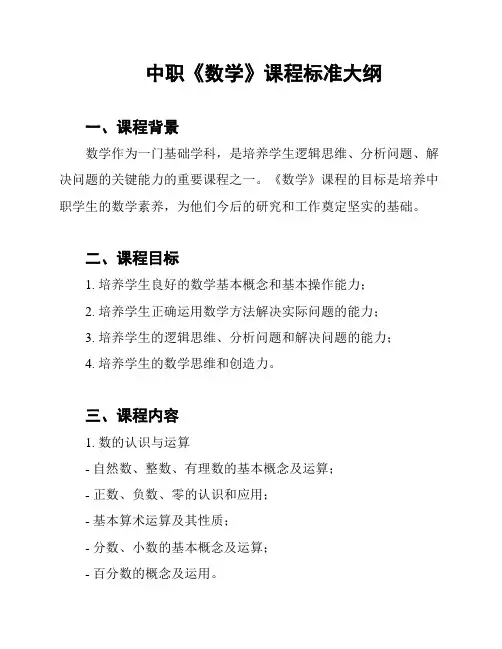 中职《数学》课程标准大纲

一、课程背景

数学作为一门基础学科，是培养学生逻辑思维、分析问题、解决问题的关键能力的重要课程之一。《数学》课程的目标是培养中职学生的数学素养，为他们今后的研究和工作奠定坚实的基础。

二、课程目标

1. 培养学生良好的数学基本概念和基本操作能力；

2. 培养学生正确运用数学方法解决实际问题的能力；

3. 培养学生的逻辑思维、分析问题和解决问题的能力；

4. 培养学生的数学思维和创造力。

三、课程内容

1. 数的认识与运算

- 自然数、整数、有理数的基本概念及运算；

- 正数、负数、零的认识和应用；

- 基本算术运算及其性质；

- 分数、小数的基本概念及运算；

- 百分数的概念及运用。